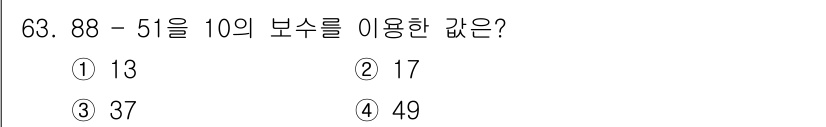 63. 88 - 51을 10의 보수를 이용한 값은?

① 13
② 17
③ 37
④ 49